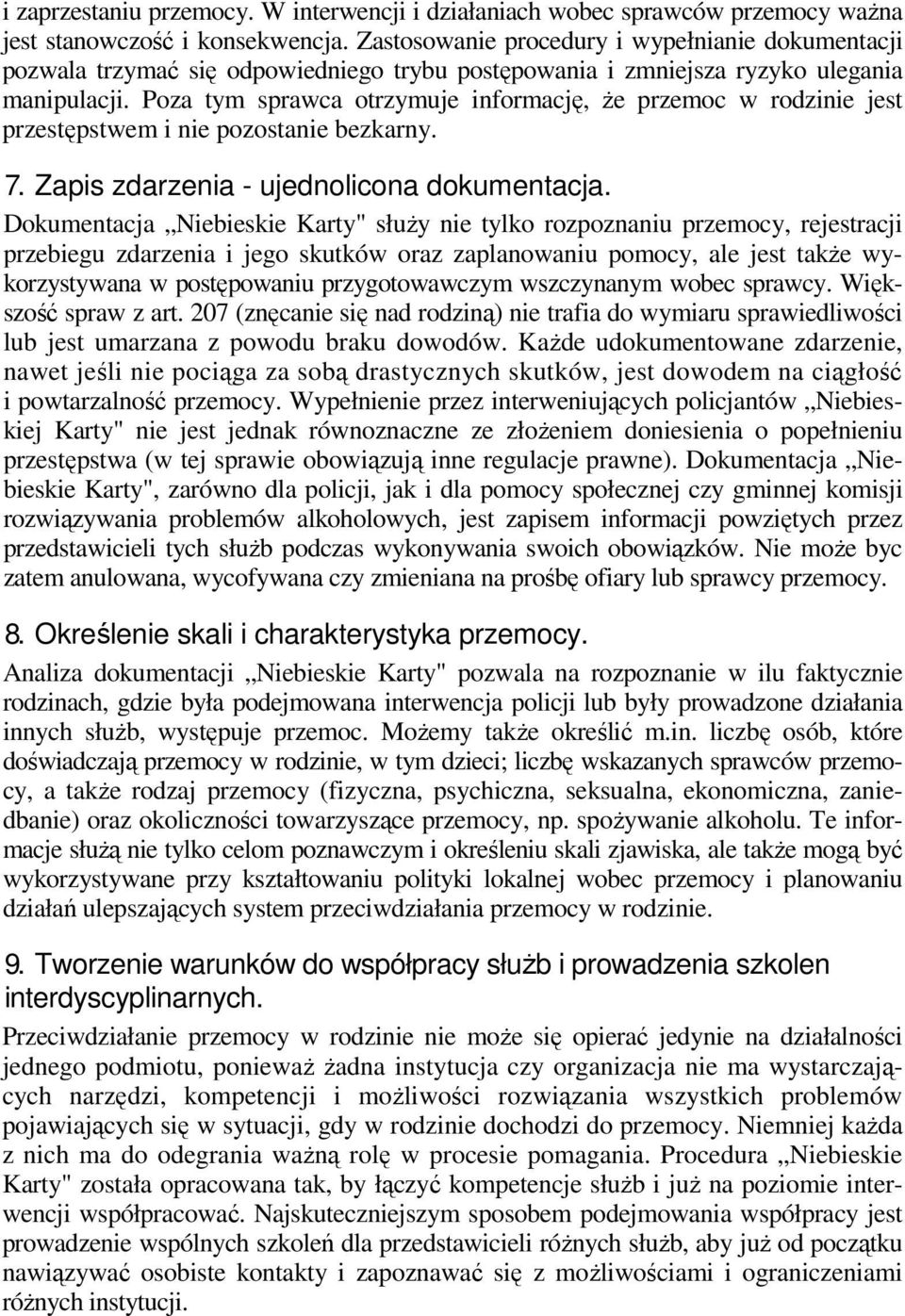 i zaprzestaniu przemocy. W interwencji i działaniach wobec sprawców przemocy ważna jest stanowczość i konsekwencja. Zastosowanie procedury i wypełnianie dokumentacji pozwala trzymać się odpowiedniego trybu postępowania i zmniejsza ryzyko ulegania manipulacji. Poza tym sprawca otrzymuje informację, że przemoc w rodzinie jest przestępstwem i nie pozostanie bezkarny.

7. Zapis zdarzenia - ujednolicona dokumentacja.

Dokumentacja „Niebieskie Karty" służy nie tylko rozpoznaniu przemocy, rejestracji przebiegu zdarzenia i jego skutków oraz zaplanowaniu pomocy, ale jest także wykorzystywana w postępowaniu przygotowawczym wszczynanym wobec sprawcy. Większość spraw z art. 207 (znęcanie się nad rodziną) nie trafia do wymiaru sprawiedliwości lub jest umarzana z powodu braku dowodów. Każde udokumentowane zdarzenie, nawet jeśli nie pociąga za sobą drastycznych skutków, jest dowodem na ciągłość i powtarzalność przemocy. Wypełnienie przez interweniujących policjantów „Niebieskiej Karty" nie jest jednak równoznaczne ze złożeniem doniesienia o popełnieniu przestępstwa (w tej sprawie obowiązują inne regulacje prawne). Dokumentacja „Niebieskie Karty", zarówno dla policji, jak i dla pomocy społecznej czy gminnej komisji rozwiązywania problemów alkoholowych, jest zapisem informacji powziętych przez przedstawicieli tych służb podczas wykonywania swoich obowiązków. Nie może byc zatem anulowana, wycofywana czy zmieniana na prośbę ofiary lub sprawcy przemocy.

8. Określenie skali i charakterystyka przemocy.

Analiza dokumentacji „Niebieskie Karty" pozwala na rozpoznanie w ilu faktycznie rodzinach, gdzie była podejmowana interwencja policji lub były prowadzone działania innych służb, występuje przemoc. Możemy także określić m.in. liczbę osób, które doświadczają przemocy w rodzinie, w tym dzieci; liczbę wskazanych sprawców przemocy, a także rodzaj przemocy (fizyczna, psychiczna, seksualna, ekonomiczna, zaniedbanie) oraz okoliczności towarzyszące przemocy, np. spożywanie alkoholu. Te informacje służą nie tylko celom poznawczym i określeniu skali zjawiska, ale także mogą być wykorzystywane przy kształtowaniu polityki lokalnej wobec przemocy i planowaniu działań ulepszających system przeciwdziałania przemocy w rodzinie.

9. Tworzenie warunków do współpracy służb i prowadzenia szkolen interdyscyplinarnych.

Przeciwdziałanie przemocy w rodzinie nie może się opierać jedynie na działalności jednego podmiotu, ponieważ żadna instytucja czy organizacja nie ma wystarczających narzędzi, kompetencji i możliwości rozwiązania wszystkich problemów pojawiających się w sytuacji, gdy w rodzinie dochodzi do przemocy. Niemniej każda z nich ma do odegrania ważną rolę w procesie pomagania. Procedura „Niebieskie Karty" została opracowana tak, by łączyć kompetencje służb i już na poziomie interwencji współpracować. Najskuteczniejszym sposobem podejmowania współpracy jest prowadzenie wspólnych szkoleń dla przedstawicieli różnych służb, aby już od początku nawiązywać osobiste kontakty i zapoznawać się z możliwościami i ograniczeniami różnych instytucji.